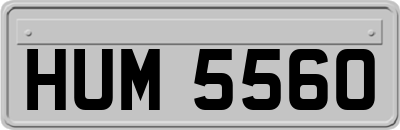 HUM 5560